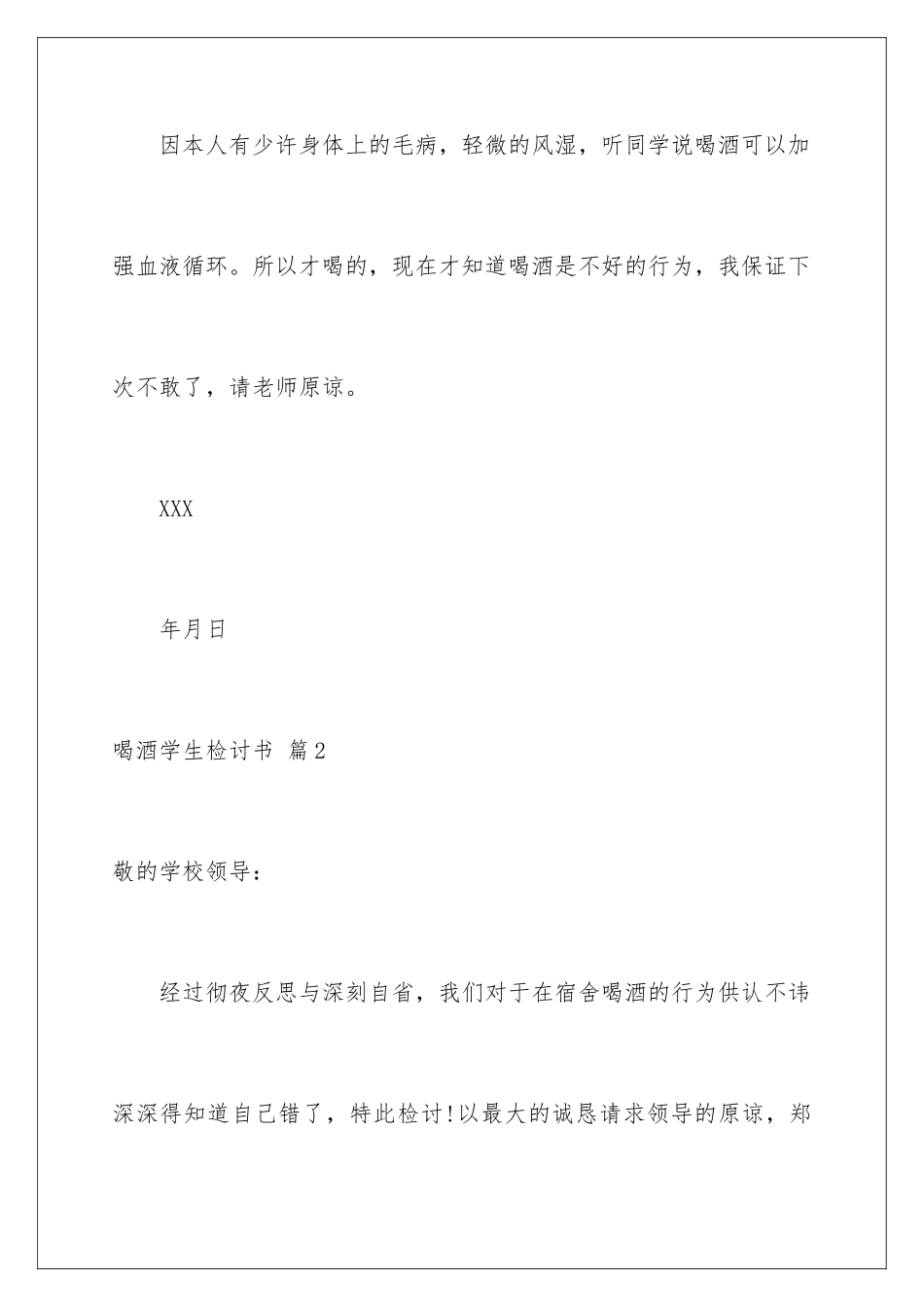 因本人有少许身体上的毛病，轻微的风湿，听同学说喝酒可以加强血液循环。所以才喝的，现在才知道喝酒是不好的行为，我保证下次不敢了，请老师原谅。

XXX

年月日

喝酒学生检讨书 篇2

敬的学校领导：

经过彻夜反思与深刻自省，我们对于在宿舍喝酒的行为供认不讳深深得知道自己错了，特此检讨!以最大的诚恳请求领导的原谅，郑